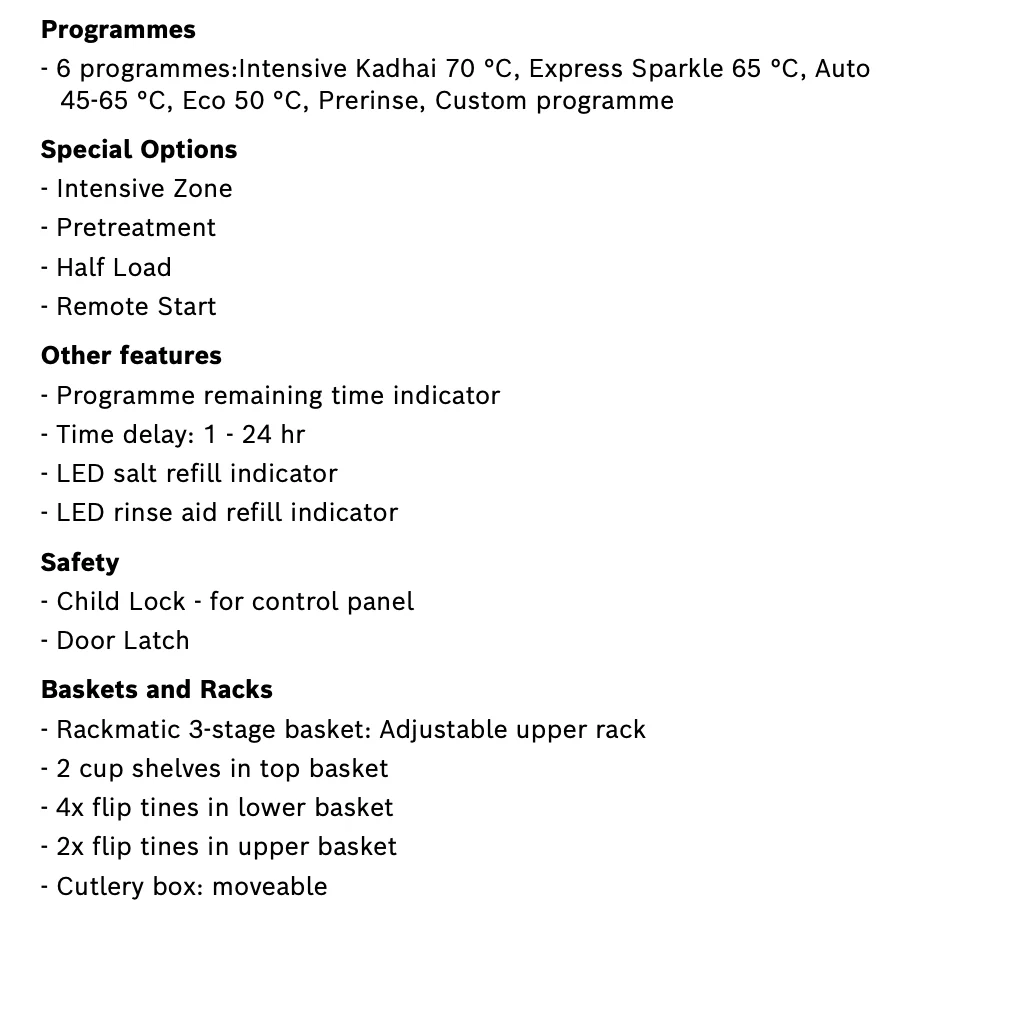 Programmes
- 6 programmes:Intensive Kadhai 70 °C, Express Sparkle 65 °C, Auto 45-65 °C, Eco 50 °C, Prerinse, Custom programme

Special Options
- Intensive Zone
- Pretreatment
- Half Load
- Remote Start

Other features
- Programme remaining time indicator
- Time delay: 1 - 24 hr
- LED salt refill indicator
- LED rinse aid refill indicator

Safety
- Child Lock - for control panel
- Door Latch

Baskets and Racks
- Rackmatic 3-stage basket: Adjustable upper rack
- 2 cup shelves in top basket
- 4x flip tines in lower basket
- 2x flip tines in upper basket
- Cutlery box: moveable